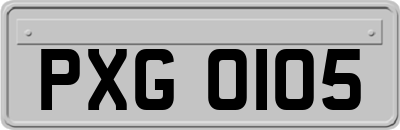 PXG 0105